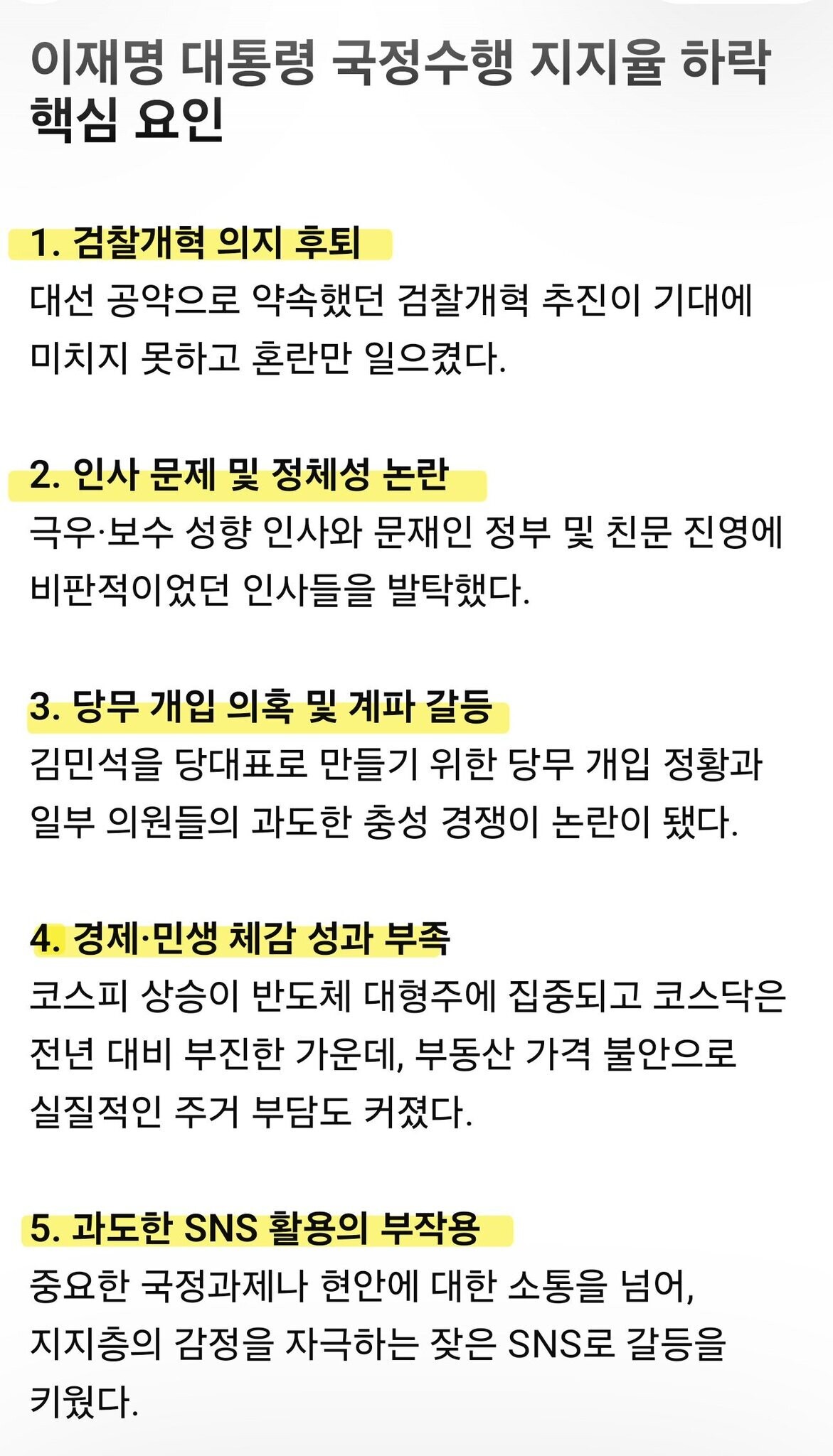 이재명 대통령 국정수행 지지율 하락 핵심 요인

1. 검찰개혁 의지 후퇴
대선 공약으로 약속했던 검찰개혁 추진이 기대에 미치지 못하고 혼란만 일으켰다.

2. 인사 문제 및 정체성 논란
극우·보수 성향 인사와 문재인 정부 및 친문 진영에 비판적이었던 인사들을 발탁했다.

3. 당무 개입 의혹 및 계파 갈등
김민석을 당대표로 만들기 위한 당무 개입 정황과 일부 의원들의 과도한 충성 경쟁이 논란이 됐다.

4. 경제·민생 체감 성과 부족
코스피 상승이 반도체 대형주에 집중되고 코스닥은 전년 대비 부진한 가운데, 부동산 가격 불안으로 실질적인 주거 부담도 커졌다.

5. 과도한 SNS 활용의 부작용
중요한 국정과제나 현안에 대한 소통을 넘어, 지지층의 감정을 자극하는 잦은 SNS로 갈등을 키웠다.